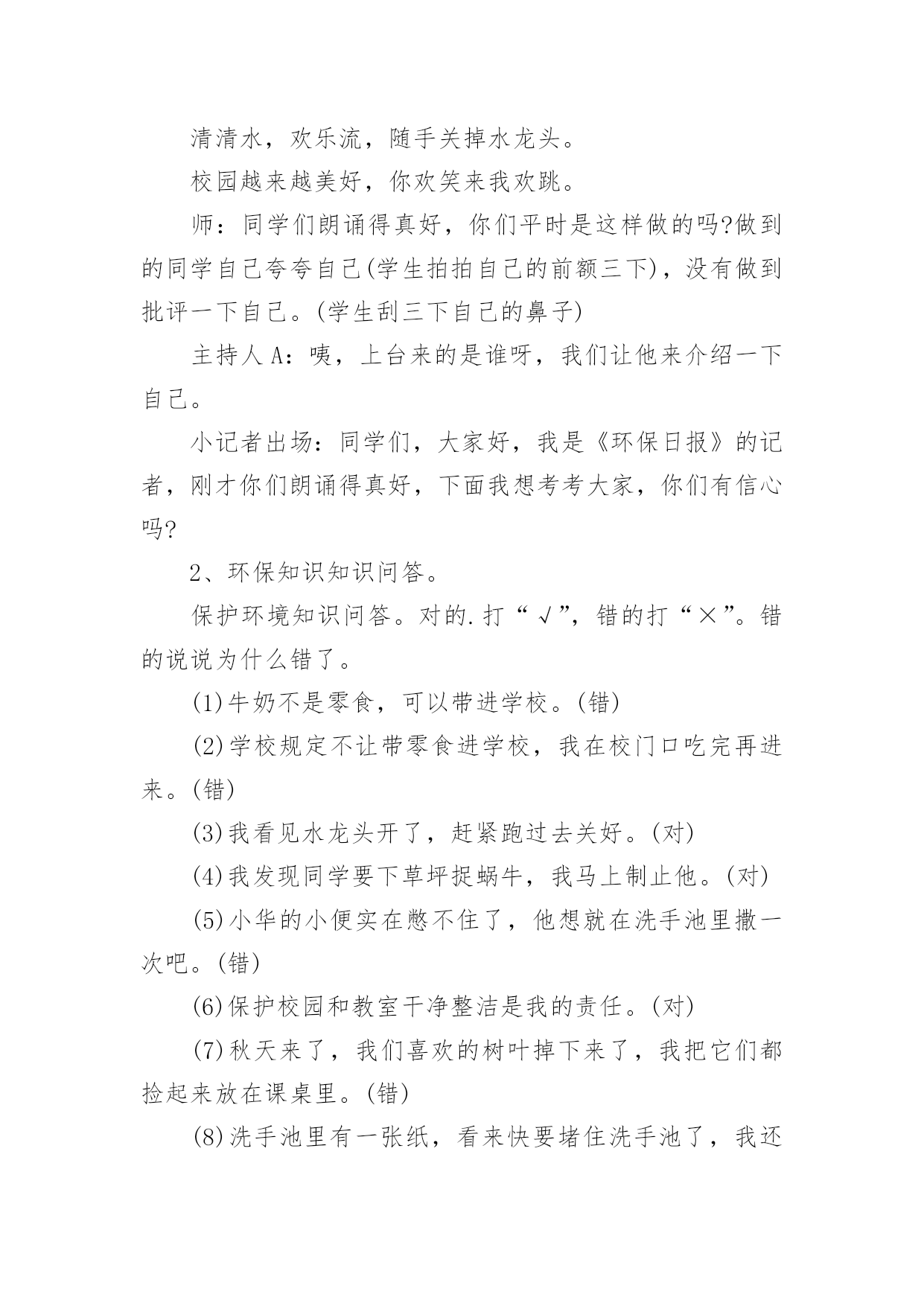 清清水，欢乐流，随手关掉水龙头。

校园越来越美好，你欢笑来我欢跳。

师：同学们朗诵得真好，你们平时是这样做的吗?做到的同学自己夸夸自己(学生拍拍自己的前额三下)，没有做到批评一下自己。(学生刮三下自己的鼻子)

主持人A：咦，上台来的是谁呀，我们让他来介绍一下自己。

小记者出场：同学们，大家好，我是《环保日报》的记者，刚才你们朗诵得真好，下面我想考考大家，你们有信心吗?

2、环保知识知识问答。

保护环境知识问答。对的.打“√”，错的打“×”。错的说说为什么错了。

(1)牛奶不是零食，可以带进学校。(错)

(2)学校规定不让带零食进学校，我在校门口吃完再进来。(错)

(3)我看见水龙头开了，赶紧跑过去关好。(对)

(4)我发现同学要下草坪捉蜗牛，我马上制止他。(对)

(5)小华的小便实在憋不住了，他想就在洗手池里撒一次吧。(错)

(6)保护校园和教室干净整洁是我的责任。(对)

(7)秋天来了，我们喜欢的树叶掉下来了，我把它们都捡起来放在课桌里。(错)

(8)洗手池里有一张纸，看来快要堵住洗手池了，我还